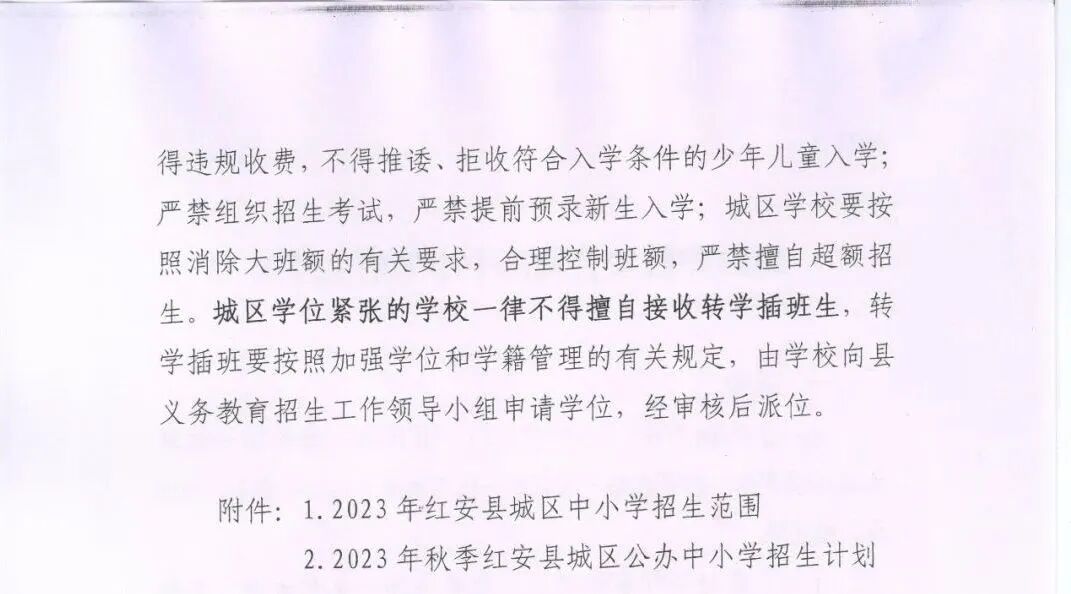 得违规收费，不得推诿、拒收符合入学条件的少年儿童入学；严禁组织招生考试，严禁提前预录新生入学；城区学校要按照消除大班额的有关要求，合理控制班额，严禁擅自超额招生。城区学位紧张的学校一律不得擅自接收转学插班生，转学插班要按照加强学位和学籍管理的有关规定，由学校向县义务教育招生工作领导小组申请学位，经审核后派位。

附件：1.2023年红安县城区中小学招生范围

2.2023年秋季红安县城区公办中小学招生计划